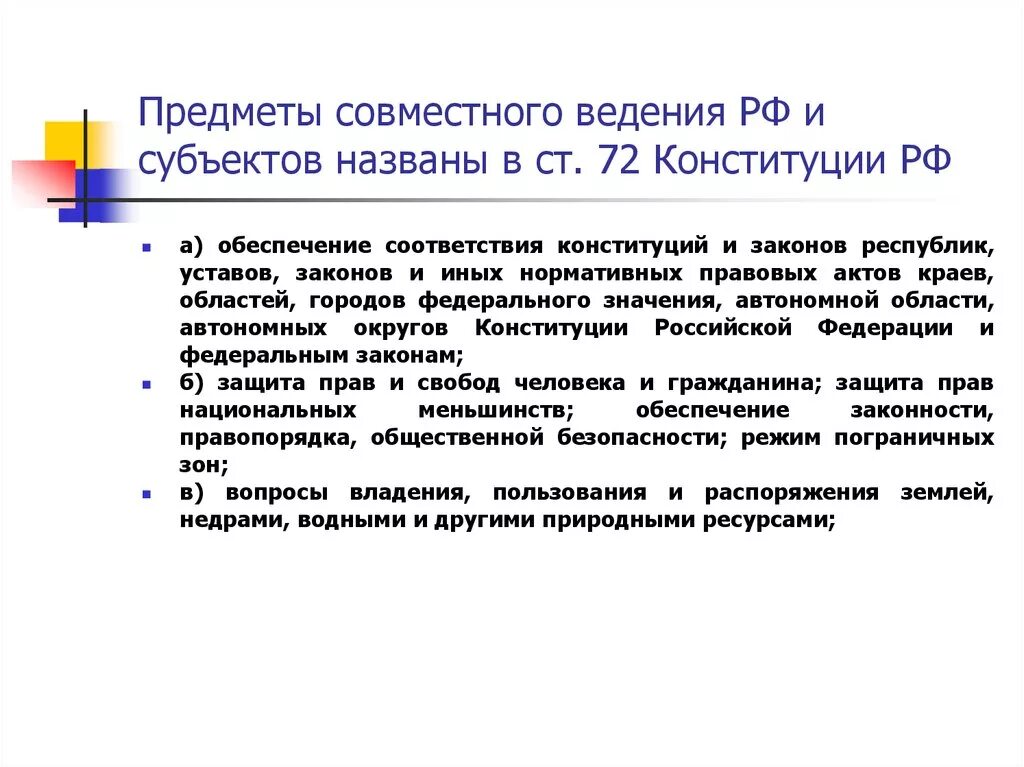 Предметы совместного ведения РФ и субъектов названы в ст. 72 Конституции РФ

а) обеспечение соответствия конституций и законов республик, уставов, законов и иных нормативных правовых актов краев, областей, городов федерального значения, автономной области, автономных округов Конституции Российской Федерации и федеральным законам;

б) защита прав и свобод человека и гражданина; защита прав национальных меньшинств; обеспечение законности, правопорядка, общественной безопасности; режим пограничных зон;

в) вопросы владения, пользования и распоряжения землей, недрами, водными и другими природными ресурсами;